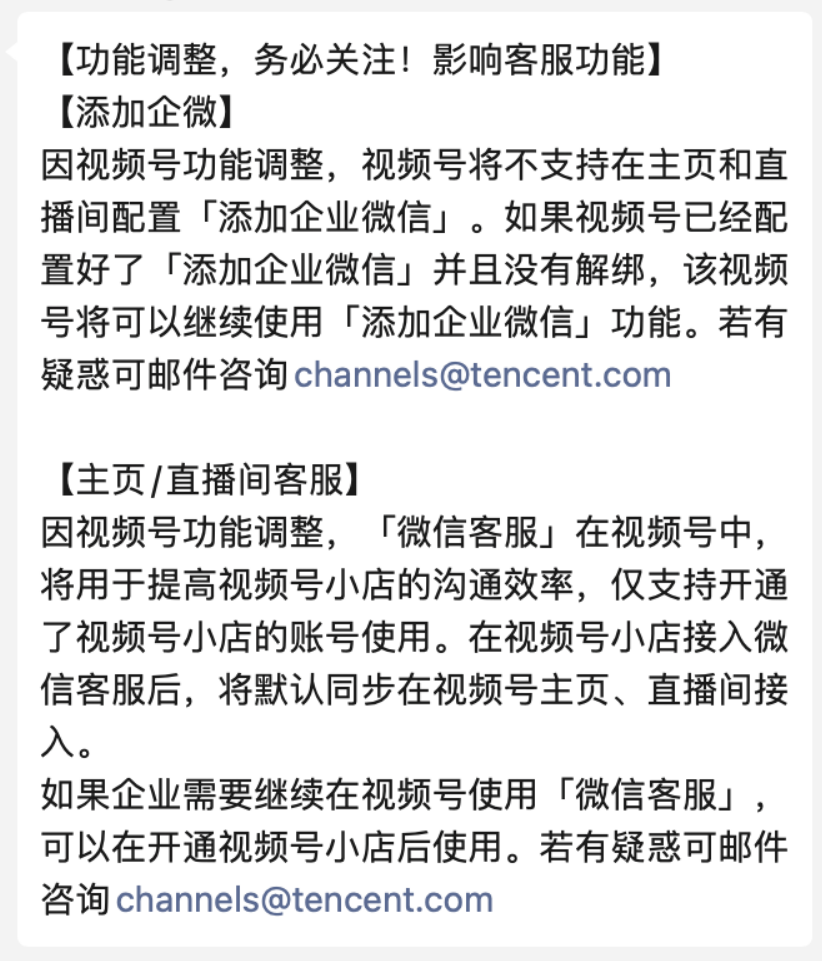 【功能调整，务必关注！影响客服功能】
【添加企微】
因视频号功能调整，视频号将不支持在主页和直播间配置「添加企业微信」。如果视频号已经配置好了「添加企业微信」并且没有解绑，该视频号将可以继续使用「添加企业微信」功能。若有疑惑可邮件咨询 channels@tencent.com

【主页/直播间客服】
因视频号功能调整，「微信客服」在视频号中，将用于提高视频号小店的沟通效率，仅支持开通了视频号小店的账号使用。在视频号小店接入微信客服后，将默认同步在视频号主页、直播间接入。
如果企业需要继续在视频号使用「微信客服」，可以在开通视频号小店后使用。若有疑惑可邮件咨询 channels@tencent.com